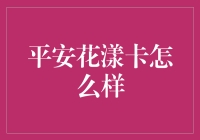 平安花漾卡怎么样